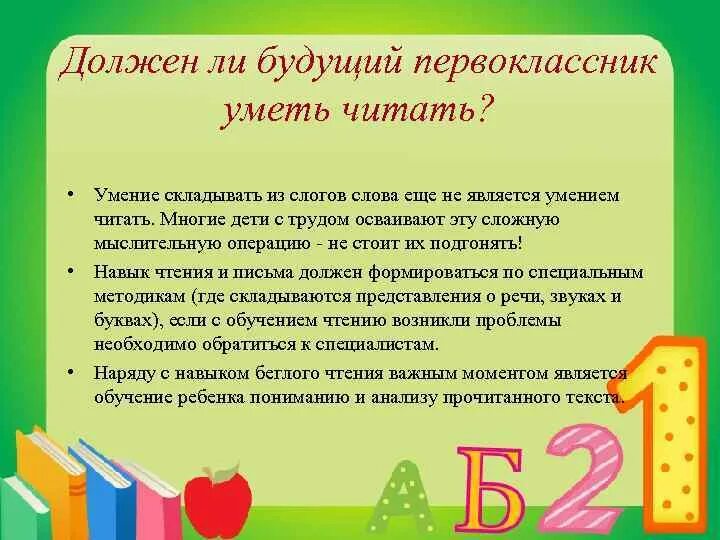 Должен ли будущий первоклассник уметь читать?

• Умение складывать из слогов слова еще не является умением читать. Многие дети с трудом осваивают эту сложную мыслительную операцию - не стоит их подгонять!

• Навык чтения и письма должен формироваться по специальным методикам (где складываются представления о речи, звуках и буквах), если с обучением чтению возникли проблемы необходимо обратиться к специалистам.

• Наряду с навыком беглого чтения важным моментом является обучение ребенка пониманию и анализу прочитанного текста.

А Б 2 1